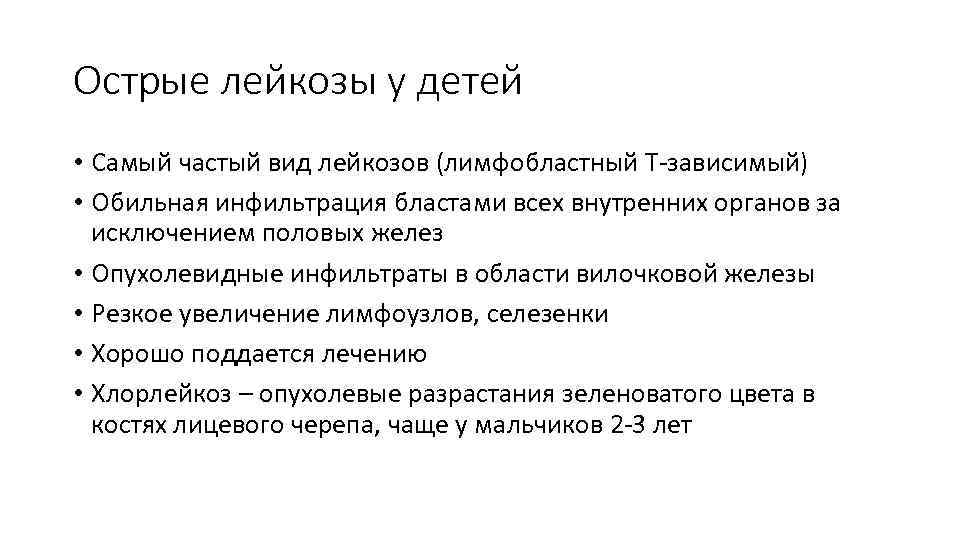 Острые лейкозы у детей

• Самый частый вид лейкозов (лимфобластный Т-зависимый)
• Обильная инфильтрация бластами всех внутренних органов за исключением половых желез
• Опухолевидные инфильтраты в области вилочковой железы
• Резкое увеличение лимфоузлов, селезенки
• Хорошо поддается лечению
• Хлорлейкоз – опухолевые разрастания зеленоватого цвета в костях лицевого черепа, чаще у мальчиков 2-3 лет